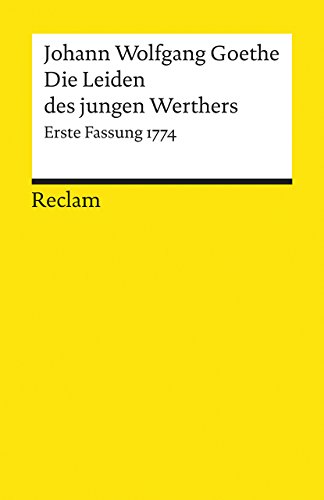 Johann Wolfgang Goethe
Die Leiden des jungen Werthers
Erste Fassung 1774

Reclam